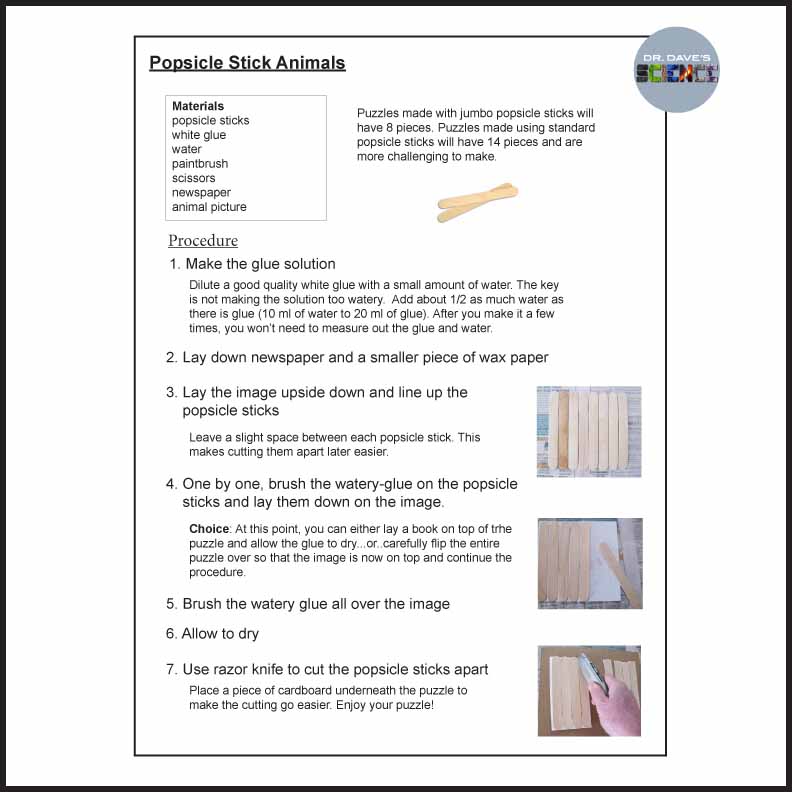 Popsicle Stick Animals

DR. DAVE'S SCIENCE

Materials
popsicle sticks
white glue
water
paintbrush
scissors
newspaper
animal picture

Puzzles made with jumbo popsicle sticks will have 8 pieces. Puzzles made using standard popsicle sticks will have 14 pieces and are more challenging to make.

Procedure

1. Make the glue solution

Dilute a good quality white glue with a small amount of water. The key is not making the solution too watery. Add about 1/2 as much water as there is glue (10 ml of water to 20 ml of glue). After you make it a few times, you won't need to measure out the glue and water.

2. Lay down newspaper and a smaller piece of wax paper

3. Lay the image upside down and line up the popsicle sticks

Leave a slight space between each popsicle stick. This makes cutting them apart later easier.

4. One by one, brush the watery-glue on the popsicle sticks and lay them down on the image.

Choice: At this point, you can either lay a book on top of trhe puzzle and allow the glue to dry...or..carefully flip the entire puzzle over so that the image is now on top and continue the procedure.

5. Brush the watery glue all over the image

6. Allow to dry

7. Use razor knife to cut the popsicle sticks apart

Place a piece of cardboard underneath the puzzle to make the cutting go easier. Enjoy your puzzle!